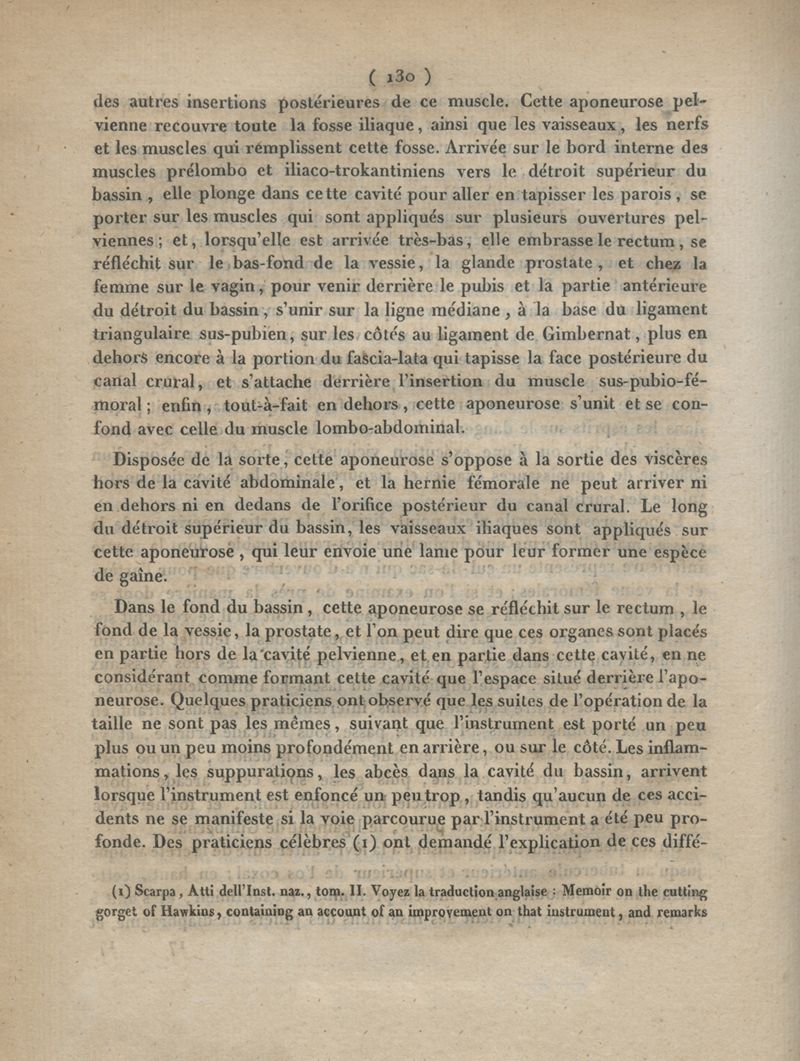 ( 130 )

des autres insertions postérieures de ce muscle. Cette aponeurose pelvienne recouvre toute la fosse iliaque, ainsi que les vaisseaux, les nerfs et les muscles qui remplissent cette fosse. Arrivée sur le bord interne des muscles prélombo et iliaco-trokantiniens vers le détroit supérieur du bassin, elle plonge dans cette cavité pour aller en tapisser les parois, se porter sur les muscles qui sont appliqués sur plusieurs ouvertures pelviennes; et, lorsqu'elle est arrivée très-bas, elle embrasse le rectum, se réfléchit sur le bas-fond de la vessie, la glande prostate, et chez la femme sur le vagin, pour venir derrière le pubis et la partie antérieure du détroit du bassin, s'unir sur la ligne médiane, à la base du ligament triangulaire sus-pubien, sur les côtés au ligament de Gimbernat, plus en dehors encore à la portion du fascia-lata qui tapisse la face postérieure du canal crural, et s'attache derrière l'insertion du muscle sus-pubio-fémoral; enfin, tout-à-fait en dehors, cette aponeurose s'unit et se confond avec celle du muscle lombo-abdominal.

Disposée de la sorte, cette aponeurose s'oppose à la sortie des viscères hors de la cavité abdominale, et la hernie fémorale ne peut arriver ni en dehors ni en dedans de l'orifice postérieur du canal crural. Le long du détroit supérieur du bassin, les vaisseaux iliaques sont appliqués sur cette aponeurose, qui leur envoie une lame pour leur former une espèce de gaîne.

Dans le fond du bassin, cette aponeurose se réfléchit sur le rectum, le fond de la vessie, la prostate, et l'on peut dire que ces organes sont placés en partie hors de la cavité pelvienne, et en partie dans cette cavité, en ne considérant comme formant cette cavité que l'espace situé derrière l'aponeurose. Quelques praticiens ont observé que les suites de l'opération de la taille ne sont pas les mêmes, suivant que l'instrument est porté un peu plus ou un peu moins profondément en arrière, ou sur le côté. Les inflammations, les suppurations, les abcès dans la cavité du bassin, arrivent lorsque l'instrument est enfoncé un peu trop, tandis qu'aucun de ces accidents ne se manifeste si la voie parcourue par l'instrument a été peu profonde. Des praticiens célèbres (1) ont demandé l'explication de ces diffé-

(1) Scarpa, Atti dell'Inst. naz., tom. II. Voyez la traduction anglaise : Memoir on the cutting gorget of Hawkins, containing an account of an improvement on that instrument, and remarks